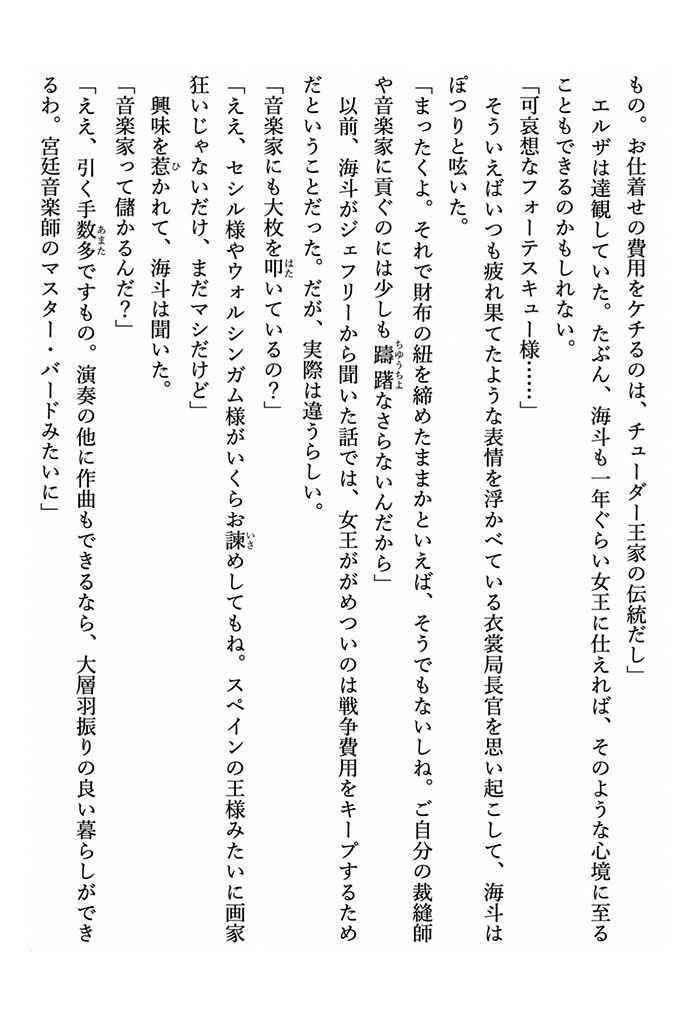 もの。お仕着せの費用をケチるのは、チューダー王家の伝統だし」

エルザは達観していた。たぶん、海斗も一年ぐらい女王に仕えれば、そのような心境に至ることもできるのかもしれない。

「可哀想なフォーテスキュー様……」

そういえばいつも疲れ果てたような表情を浮かべている衣裳局長官を思い起こして、海斗はぽつりと呟いた。

「まったくよ。それで財布の紐を締めたままかといえば、そうでもないしね。ご自分の裁縫師や音楽家に貢ぐのには少しも躊躇なさらないんだから」

以前、海斗がジェフリーから聞いた話では、女王ががめついのは戦争費用をキープするためだということだった。だが、実際は違うらしい。

「音楽家にも大枚を叩いているの?」

「ええ、セシル様やウォルシンガム様がいくらお諫めしてもね。スペインの王様みたいに画家狂いじゃないだけ、まだマシだけど」

興味を惹かれて、海斗は聞いた。

「音楽家って儲かるんだ?」

「ええ、引く手数多ですもの。演奏の他に作曲もできるなら、大層羽振りの良い暮らしができるわ。宮廷音楽師のマスター・バードみたいに」